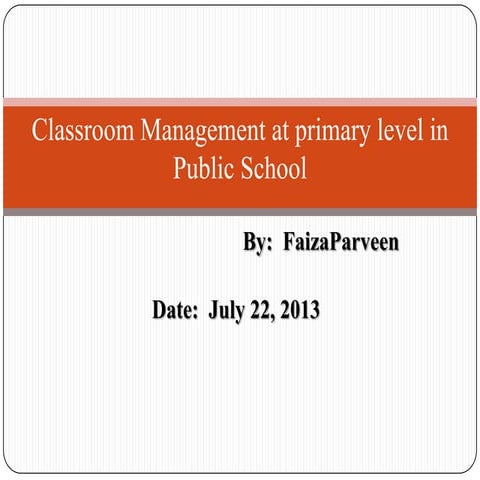 Classroom Management at primary level in Public School

By: FaizaParveen

Date: July 22, 2013